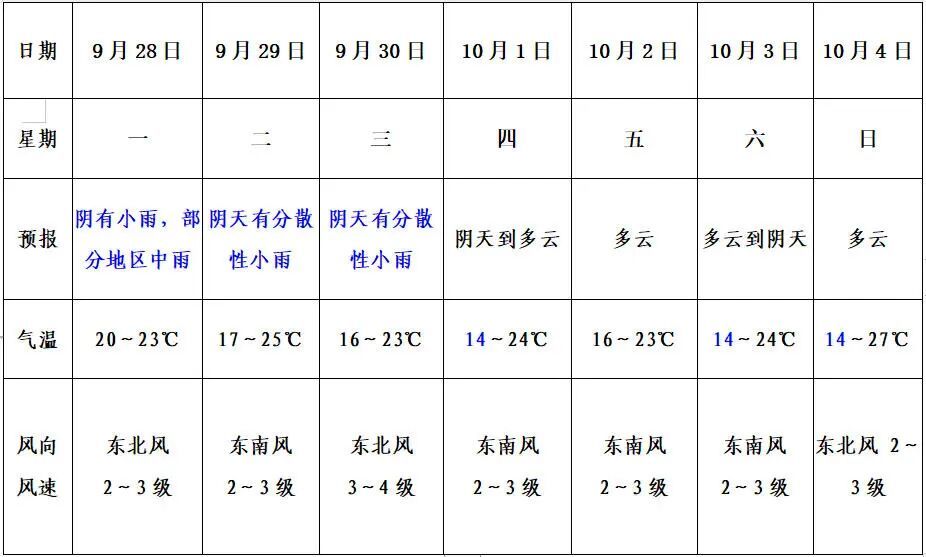 | 日期 | 9月28日 | 9月29日 | 9月30日 | 10月1日 | 10月2日 | 10月3日 | 10月4日 |
|---|---|---|---|---|---|---|---|
| 星期 | 一 | 二 | 三 | 四 | 五 | 六 | 日 |
| 预报 | 阴有小雨，部分地区中雨 | 阴天有分散性小雨 | 阴天有分散性小雨 | 阴天到多云 | 多云 | 多云到阴天 | 多云 |
| 气温 | 20～23℃ | 17～25℃ | 16～23℃ | 14～24℃ | 16～23℃ | 14～24℃ | 14～27℃ |
| 风向风速 | 东北风2～3级 | 东南风2～3级 | 东北风3～4级 | 东南风2～3级 | 东南风2～3级 | 东南风2～3级 | 东北风2～3级 |